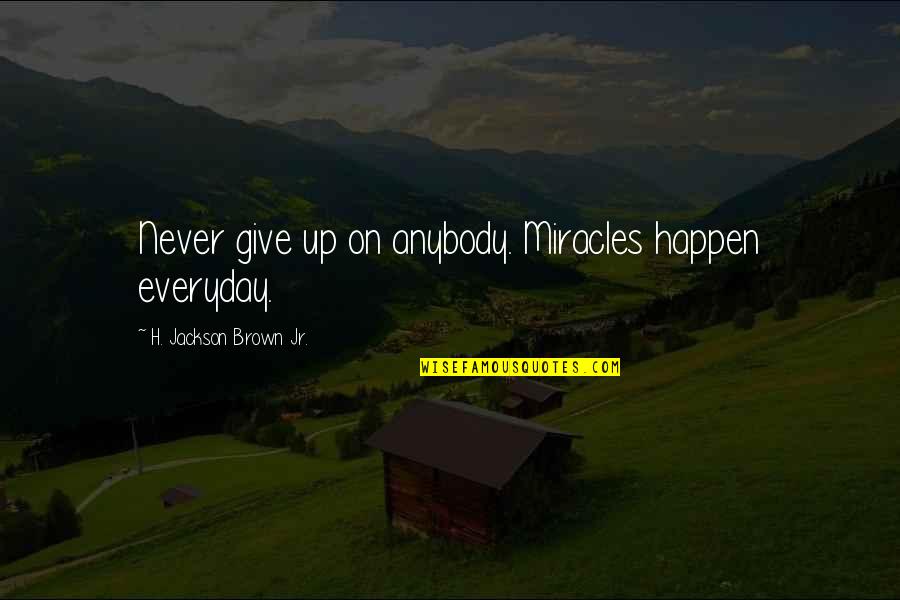 Never give up on anybody. Miracles happen everyday.

~ H. Jackson Brown Jr.

WISEFAMOUSQUOTES.COM